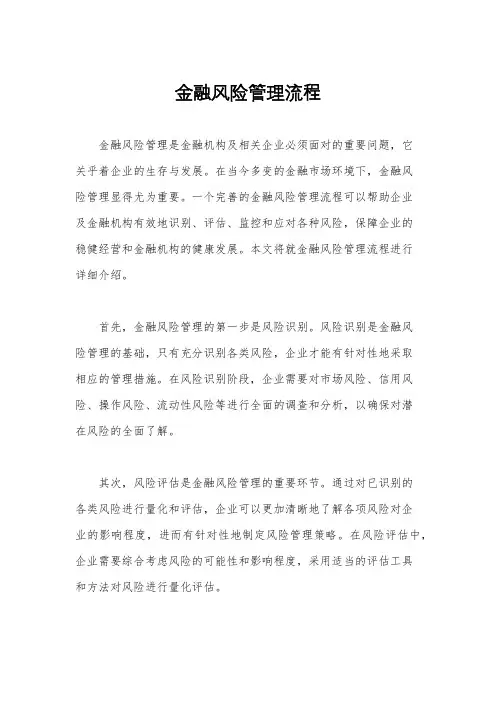 金融风险管理流程

金融风险管理是金融机构及相关企业必须面对的重要问题，它关乎着企业的生存与发展。在当今多变的金融市场环境下，金融风险管理显得尤为重要。一个完善的金融风险管理流程可以帮助企业及金融机构有效地识别、评估、监控和应对各种风险，保障企业的稳健经营和金融机构的健康发展。本文将就金融风险管理流程进行详细介绍。

首先，金融风险管理的第一步是风险识别。风险识别是金融风险管理的基础，只有充分识别各类风险，企业才能有针对性地采取相应的管理措施。在风险识别阶段，企业需要对市场风险、信用风险、操作风险、流动性风险等进行全面的调查和分析，以确保对潜在风险的全面了解。

其次，风险评估是金融风险管理的重要环节。通过对已识别的各类风险进行量化和评估，企业可以更加清晰地了解各项风险对企业的影响程度，进而有针对性地制定风险管理策略。在风险评估中，企业需要综合考虑风险的可能性和影响程度，采用适当的评估工具和方法对风险进行量化评估。